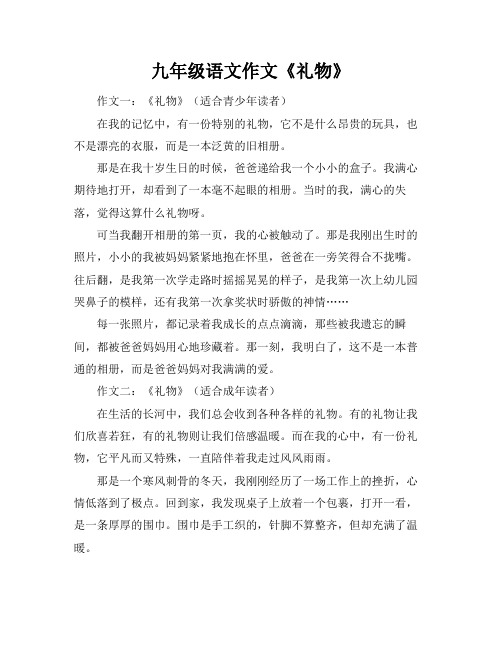 九年级语文作文《礼物》

作文一：《礼物》（适合青少年读者）

在我的记忆中，有一份特别的礼物，它不是什么昂贵的玩具，也不是漂亮的衣服，而是一本泛黄的旧相册。

那是在我十岁生日的时候，爸爸递给我一个小小的盒子。我满心期待地打开，却看到了一本毫不起眼的相册。当时的我，满心的失落，觉得这算什么礼物呀。

可当我翻开相册的第一页，我的心被触动了。那是我刚出生时的照片，小小的我被妈妈紧紧地抱在怀里，爸爸在一旁笑得合不拢嘴。往后翻，是我第一次学走路时摇摇晃晃的样子，是我第一次上幼儿园哭鼻子的模样，还有我第一次拿奖状时骄傲的神情……

每一张照片，都记录着我成长的点点滴滴，那些被我遗忘的瞬间，都被爸爸妈妈用心地珍藏着。那一刻，我明白了，这不是一本普通的相册，而是爸爸妈妈对我满满的爱。

作文二：《礼物》（适合成年读者）

在生活的长河中，我们总会收到各种各样的礼物。有的礼物让我们欣喜若狂，有的礼物则让我们倍感温暖。而在我的心中，有一份礼物，它平凡而又特殊，一直陪伴着我走过风风雨雨。

那是一个寒风刺骨的冬天，我刚刚经历了一场工作上的挫折，心情低落到了极点。回到家，我发现桌子上放着一个包裹，打开一看，是一条厚厚的围巾。围巾是手工织的，针脚不算整齐，但却充满了温暖。